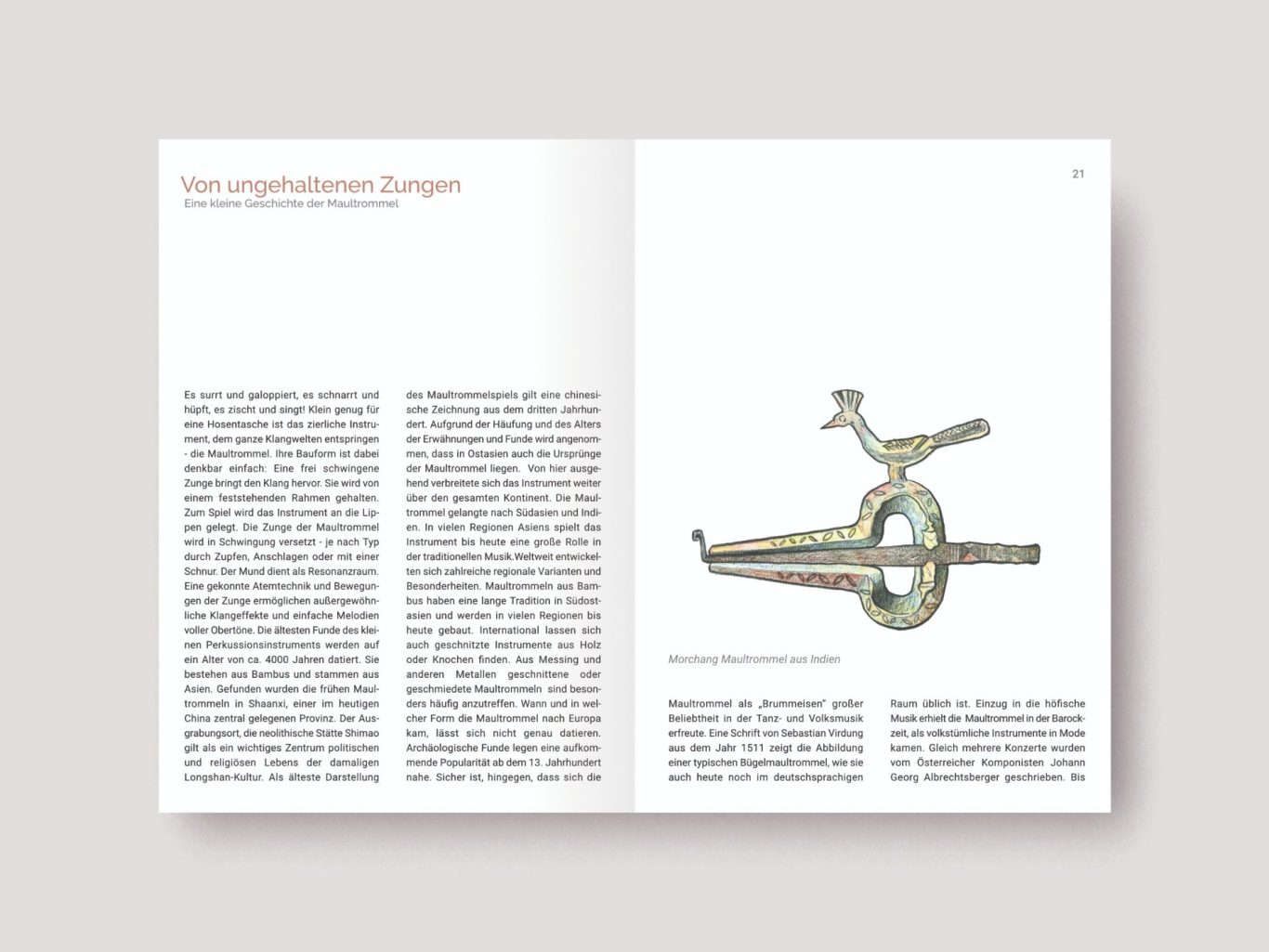 Von ungehaltenen Zungen
Eine kleine Geschichte der Maultrommel

Es surrt und galoppiert, es schnarrt und hüpft, es zischt und singt! Klein genug für eine Hosentasche ist das zierliche Instrument, dem ganze Klangwelten entspringen - die Maultrommel. Ihre Bauform ist dabei denkbar einfach: Eine frei schwingene Zunge bringt den Klang hervor. Sie wird von einem feststehenden Rahmen gehalten. Zum Spiel wird das Instrument an die Lippen gelegt. Die Zunge der Maultrommel wird in Schwingung versetzt - je nach Typ durch Zupfen, Anschlagen oder mit einer Schnur. Der Mund dient als Resonanzraum. Eine gekonnte Atemtechnik und Bewegungen der Zunge ermöglichen außergewöhnliche Klangeffekte und einfache Melodien voller Obertöne. Die ältesten Funde des kleinen Perkussionsinstruments werden auf ein Alter von ca. 4000 Jahren datiert. Sie bestehen aus Bambus und stammen aus Asien. Gefunden wurden die frühen Maultrommeln in Shaanxi, einer im heutigen China zentral gelegenen Provinz. Der Ausgrabungsort, die neolithische Stätte Shimao gilt als ein wichtiges Zentrum politischen und religiösen Lebens der damaligen Longshan-Kultur. Als älteste Darstellung des Maultrommelspiels gilt eine chinesische Zeichnung aus dem dritten Jahrhundert. Aufgrund der Häufung und des Alters der Erwähnungen und Funde wird angenommen, dass in Ostasien auch die Ursprünge der Maultrommel liegen. Von hier ausgehend verbreitete sich das Instrument weiter über den gesamten Kontinent. Die Maultrommel gelangte nach Südasien und Indien. In vielen Regionen Asiens spielt das Instrument bis heute eine große Rolle in der traditionellen Musik.Weltweit entwickelten sich zahlreiche regionale Varianten und Besonderheiten. Maultrommeln aus Bambus haben eine lange Tradition in Südostasien und werden in vielen Regionen bis heute gebaut. International lassen sich auch geschnitzte Instrumente aus Holz oder Knochen finden. Aus Messing und anderen Metallen geschnittene oder geschmiedete Maultrommeln sind besonders häufig anzutreffen. Wann und in welcher Form die Maultrommel nach Europa kam, lässt sich nicht genau datieren. Archäologische Funde legen eine aufkommende Popularität ab dem 13. Jahrhundert nahe. Sicher ist, hingegen, dass sich die

21

Morchang Maultrommel aus Indien

Maultrommel als „Brummeisen" großer Beliebtheit in der Tanz- und Volksmusik erfreute. Eine Schrift von Sebastian Virdung aus dem Jahr 1511 zeigt die Abbildung einer typischen Bügelmaultrommel, wie sie auch heute noch im deutschsprachigen Raum üblich ist. Einzug in die höfische Musik erhielt die Maultrommel in der Barockzeit, als volkstümliche Instrumente in Mode kamen. Gleich mehrere Konzerte wurden vom Österreicher Komponisten Johann Georg Albrechtsberger geschrieben. Bis